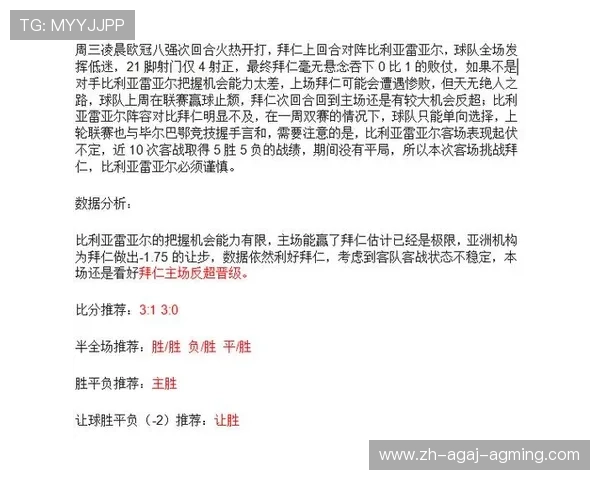 TG: MYYJJPP

周三凌晨欧冠八强次回合火热开打，拜仁上回合对阵比利亚雷亚尔，球队全场发挥低迷，21 脚射门仅 4 射正，最终拜仁毫无悬念吞下 0 比 1 的败仗，如果不是对手比利亚雷亚尔把握机会能力太差，上场拜仁可能会遭遇惨败，但天无绝人之路，球队上周在联赛赢球止颓，拜仁次回合回到主场还是有较大机会反超；比利亚雷亚尔阵容对比拜仁明显不及，在一周双赛的情况下，球队只能单向选择，上轮联赛也与毕尔巴鄂竞技握手言和，需要注意的是，比利亚雷亚尔客场表现起伏不定，近 10 次客战取得 5 胜 5 负的战绩，期间没有平局，所以本次客场挑战拜仁，比利亚雷亚尔必须谨慎。

数据分析：

比利亚雷亚尔的把握机会能力有限，主场能赢了拜仁估计已经是极限，亚洲机构为拜仁做出-1.75 的让步，数据依然利好拜仁，考虑到客队客战状态不稳定，本场还是看好拜仁主场反超晋级。

比分推荐：3:1 3:0

半全场推荐：胜/胜 负/胜 平/胜

胜平负推荐：主胜

让球胜平负（-2）推荐：让胜

www.zh-agaj-agming.com